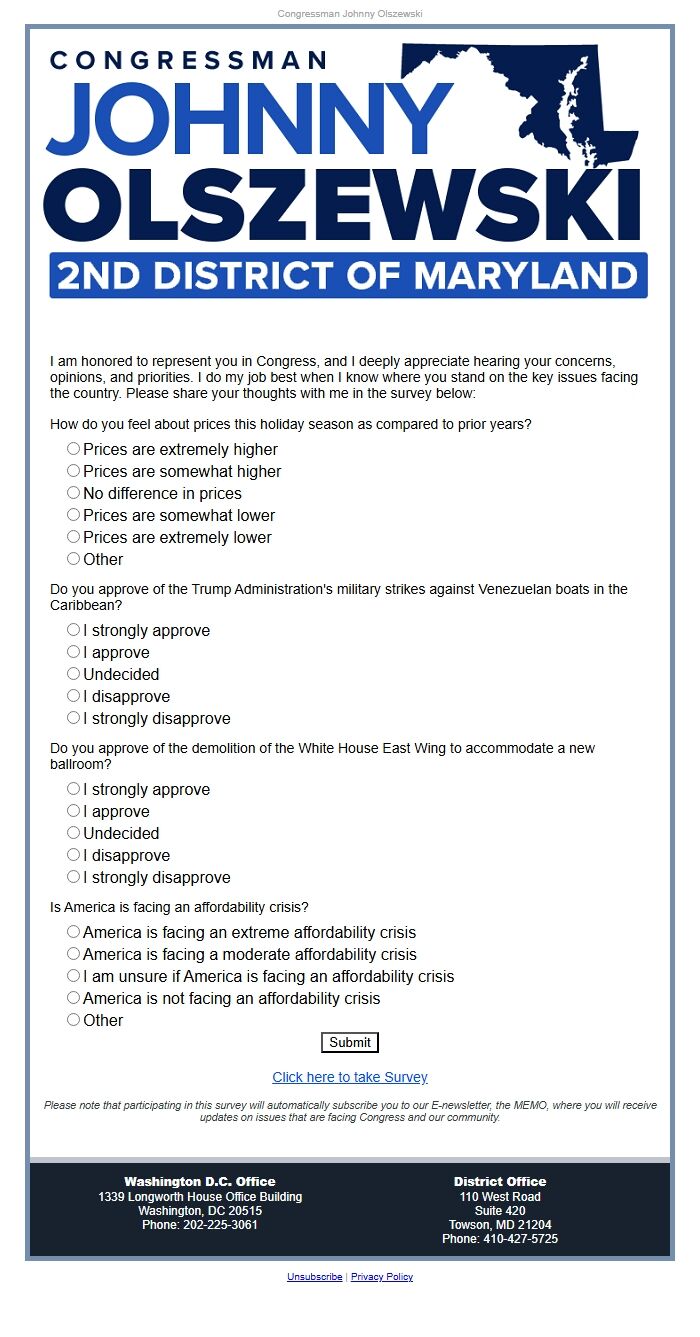 Congressman Johnny Olszewski

CONGRESSMAN
JOHNNY
OLSZEWSKI
2ND DISTRICT OF MARYLAND

I am honored to represent you in Congress, and I deeply appreciate hearing your concerns, opinions, and priorities. I do my job best when I know where you stand on the key issues facing the country. Please share your thoughts with me in the survey below:

How do you feel about prices this holiday season as compared to prior years?
Prices are extremely higher
Prices are somewhat higher
No difference in prices
Prices are somewhat lower
Prices are extremely lower
Other

Do you approve of the Trump Administration's military strikes against Venezuelan boats in the Caribbean?
I strongly approve
I approve
Undecided
I disapprove
I strongly disapprove

Do you approve of the demolition of the White House East Wing to accommodate a new ballroom?
I strongly approve
I approve
Undecided
I disapprove
I strongly disapprove

Is America is facing an affordability crisis?
America is facing an extreme affordability crisis
America is facing a moderate affordability crisis
I am unsure if America is facing an affordability crisis
America is not facing an affordability crisis
Other

Submit

Click here to take Survey

Please note that participating in this survey will automatically subscribe you to our E-newsletter, the MEMO, where you will receive updates on issues that are facing Congress and our community.

Washington D.C. Office
1339 Longworth House Office Building
Washington, DC 20515
Phone: 202-225-3061

District Office
110 West Road
Suite 420
Towson, MD 21204
Phone: 410-427-5725

Unsubscribe | Privacy Policy